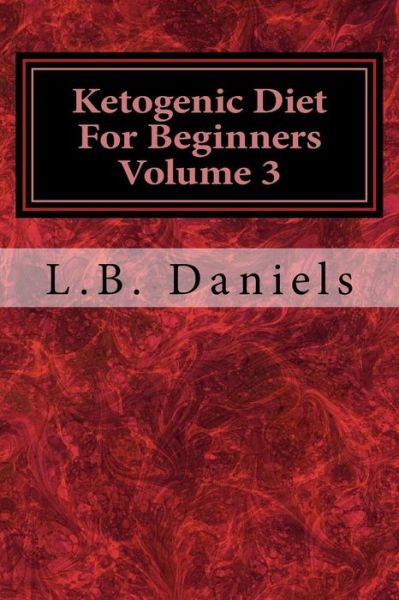 Ketogenic Diet
For Beginners
Volume 3

L.B. Daniels